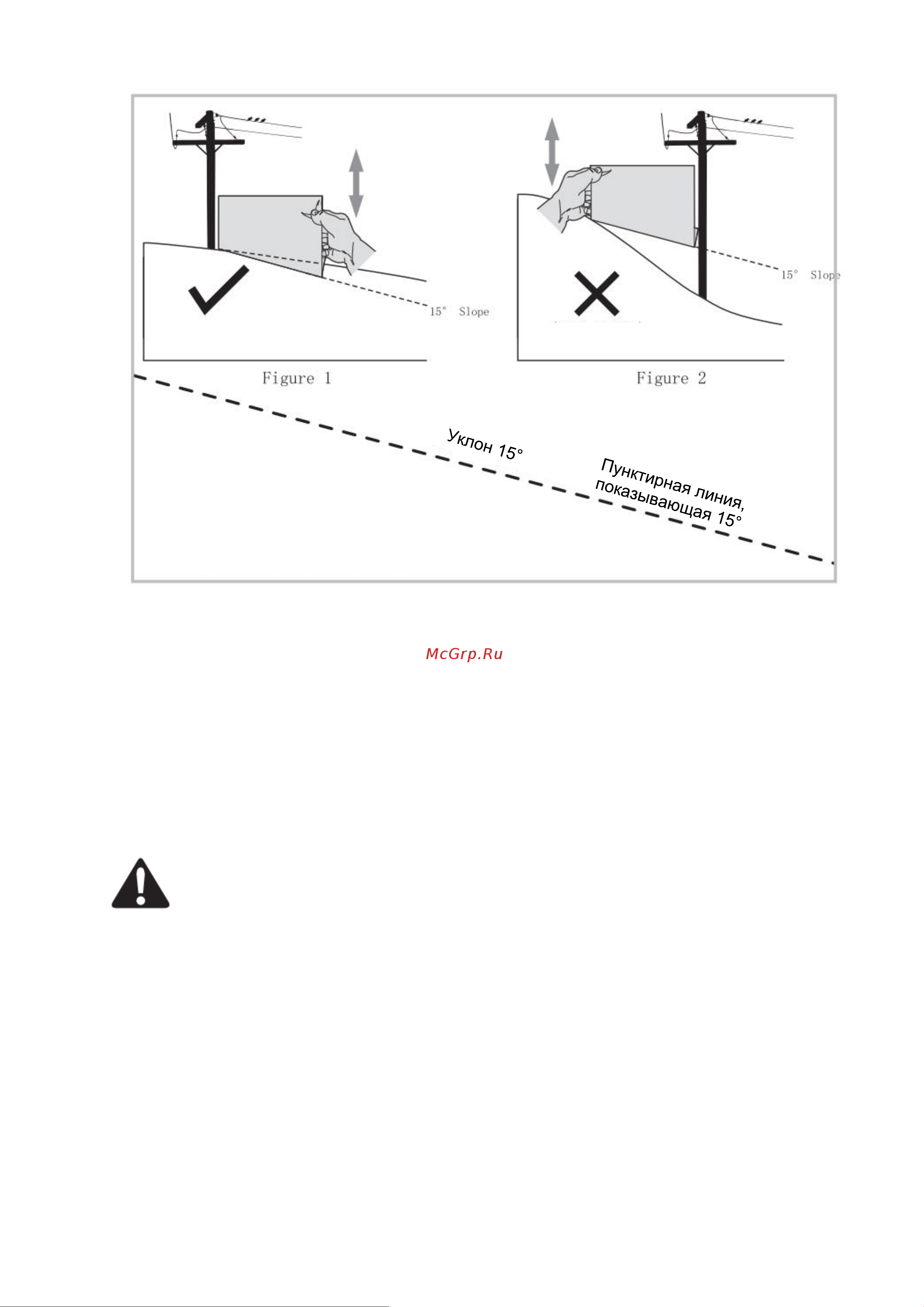 15° Slope

Figure 1

15° Slope

Figure 2

Уклон 15°

Пунктирная линия, показывающая 15°

McGrp.Ru